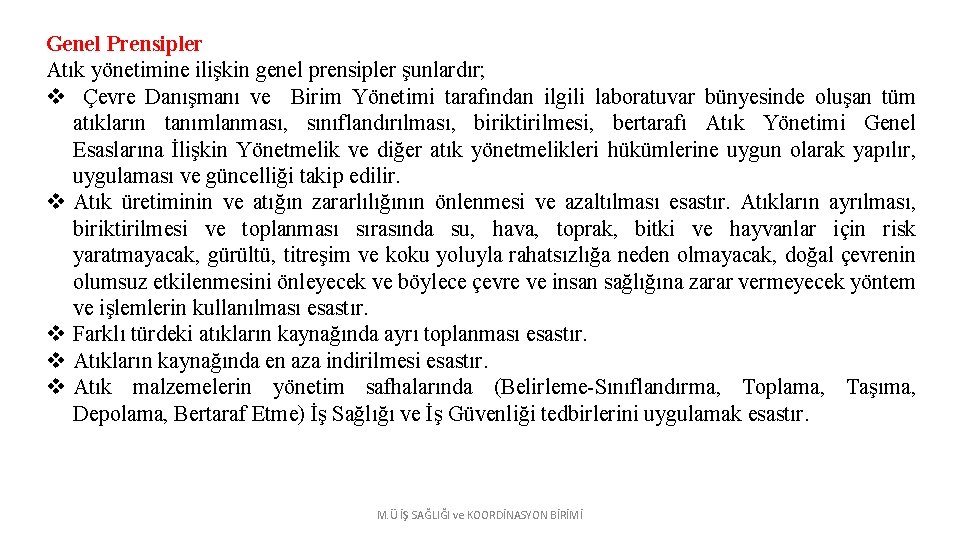 Genel Prensipler

Atık yönetimine ilişkin genel prensipler şunlardır;

❖ Çevre Danışmanı ve Birim Yönetimi tarafından ilgili laboratuvar bünyesinde oluşan tüm atıkların tanımlanması, sınıflandırılması, biriktirilmesi, bertarafı Atık Yönetimi Genel Esaslarına İlişkin Yönetmelik ve diğer atık yönetmelikleri hükümlerine uygun olarak yapılır, uygulaması ve güncelliği takip edilir.

❖ Atık üretiminin ve atığın zararlılığının önlenmesi ve azaltılması esastır. Atıkların ayrılması, biriktirilmesi ve toplanması sırasında su, hava, toprak, bitki ve hayvanlar için risk yaratmayacak, gürültü, titreşim ve koku yoluyla rahatsızlığa neden olmayacak, doğal çevrenin olumsuz etkilenmesini önleyecek ve böylece çevre ve insan sağlığına zarar vermeyecek yöntem ve işlemlerin kullanılması esastır.

❖ Farklı türdeki atıkların kaynağında ayrı toplanması esastır.

❖ Atıkların kaynağında en aza indirilmesi esastır.

❖ Atık malzemelerin yönetim safhalarında (Belirleme-Sınıflandırma, Toplama, Taşıma, Depolama, Bertaraf Etme) İş Sağlığı ve İş Güvenliği tedbirlerini uygulamak esastır.

M.Ü İŞ SAĞLIĞI ve KOORDİNASYON BİRİMİ